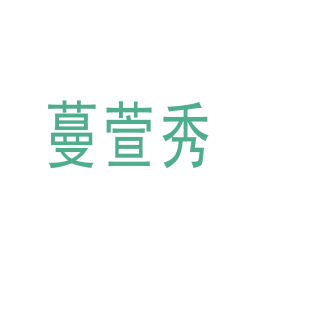 蔓萱秀